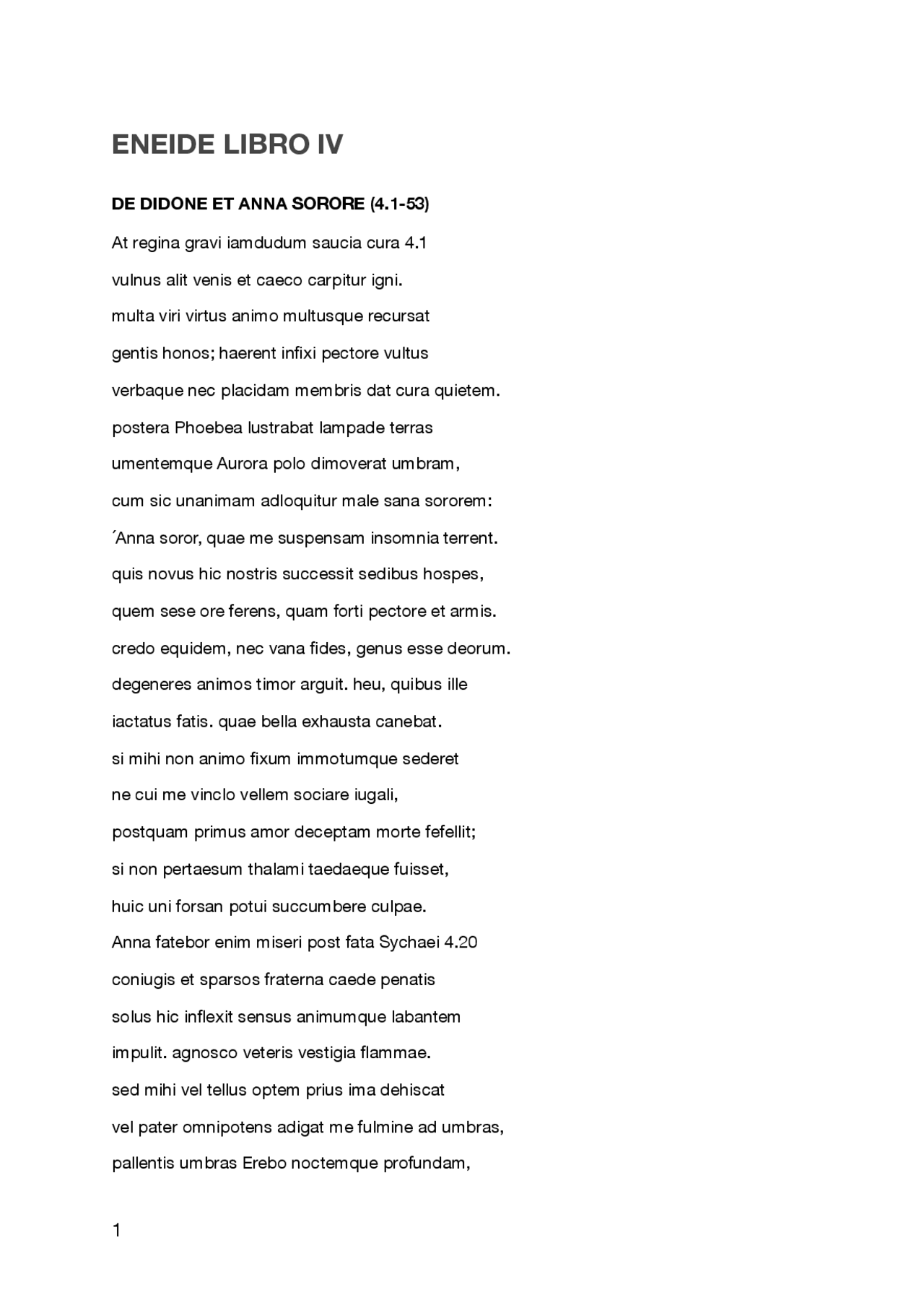 ENEIDE LIBRO IV

DE DIDONE ET ANNA SORORE (4.1-53)

At regina gravi iamdudum saucia cura 4.1
vulnus alit venis et caeco carpitur igni.
multa viri virtus animo multusque recursat
gentis honos; haerent infixi pectore vultus
verbaque nec placidam membris dat cura quietem.
postera Phoebea lustrabat lampade terras
umentemque Aurora polo dimoverat umbram,
cum sic unanimam adloquitur male sana sororem:
´Anna soror, quae me suspensam insomnia terrent.
quis novus hic nostris successit sedibus hospes,
quem sese ore ferens, quam forti pectore et armis.
credo equidem, nec vana fides, genus esse deorum.
degeneres animos timor arguit. heu, quibus ille
iactatus fatis. quae bella exhausta canebat.
si mihi non animo fixum immotumque sederet
ne cui me vinclo vellem sociare iugali,
postquam primus amor deceptam morte fefellit;
si non pertaesum thalami taedaeque fuisset,
huic uni forsan potui succumbere culpae.
Anna fatebor enim miseri post fata Sychaei 4.20
coniugis et sparsos fraterna caede penatis
solus hic inflexit sensus animumque labantem
impulit. agnosco veteris vestigia flammae.
sed mihi vel tellus optem prius ima dehiscat
vel pater omnipotens adigat me fulmine ad umbras,
pallentis umbras Erebo noctemque profundam,

1